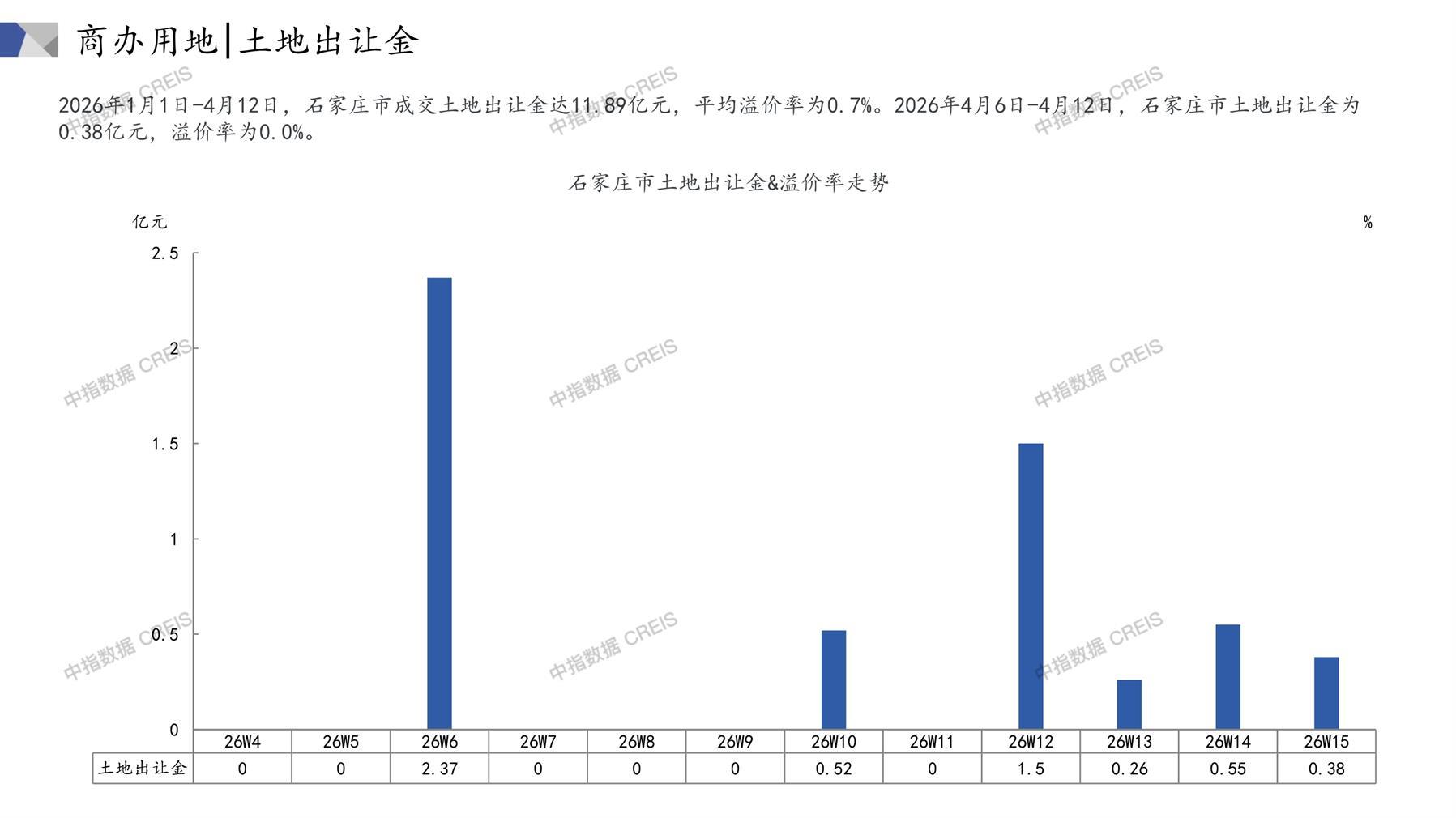 商办用地|土地出让金

2026年1月1日-4月12日，石家庄市成交土地出让金达11.89亿元，平均溢价率为0.7%。2026年4月6日-4月12日，石家庄市土地出让金为0.38亿元，溢价率为0.0%。

石家庄市土地出让金&溢价率走势

亿元

%

2.5
2
1.5
1
0.5
0

|  | 26W4 | 26W5 | 26W6 | 26W7 | 26W8 | 26W9 | 26W10 | 26W11 | 26W12 | 26W13 | 26W14 | 26W15 |
|---|---|---|---|---|---|---|---|---|---|---|---|---|
| 土地出让金 | 0 | 0 | 2.37 | 0 | 0 | 0 | 0.52 | 0 | 1.5 | 0.26 | 0.55 | 0.38 |

中指数据 CREIS